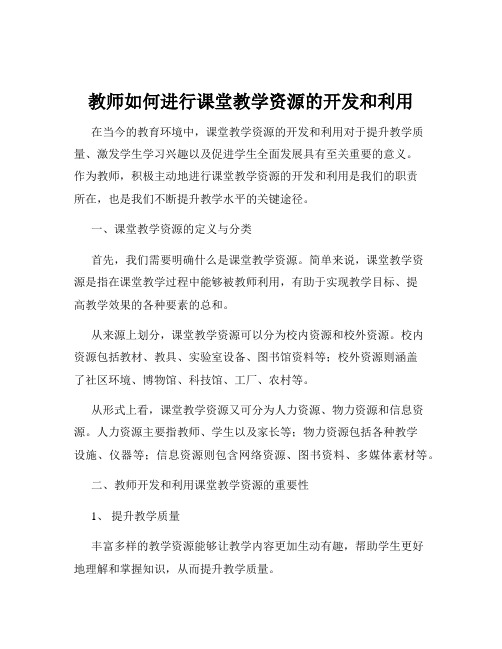 教师如何进行课堂教学资源的开发和利用

在当今的教育环境中，课堂教学资源的开发和利用对于提升教学质量、激发学生学习兴趣以及促进学生全面发展具有至关重要的意义。作为教师，积极主动地进行课堂教学资源的开发和利用是我们的职责所在，也是我们不断提升教学水平的关键途径。

一、课堂教学资源的定义与分类

首先，我们需要明确什么是课堂教学资源。简单来说，课堂教学资源是指在课堂教学过程中能够被教师利用，有助于实现教学目标、提高教学效果的各种要素的总和。

从来源上划分，课堂教学资源可以分为校内资源和校外资源。校内资源包括教材、教具、实验室设备、图书馆资料等；校外资源则涵盖了社区环境、博物馆、科技馆、工厂、农村等。

从形式上看，课堂教学资源又可分为人力资源、物力资源和信息资源。人力资源主要指教师、学生以及家长等；物力资源包括各种教学设施、仪器等；信息资源则包含网络资源、图书资料、多媒体素材等。

二、教师开发和利用课堂教学资源的重要性

1、 提升教学质量

丰富多样的教学资源能够让教学内容更加生动有趣，帮助学生更好地理解和掌握知识，从而提升教学质量。